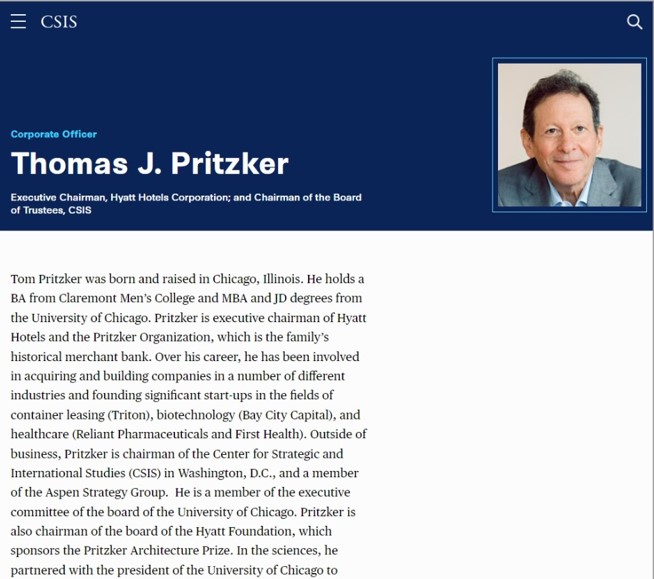 CSIS

Corporate Officer

Thomas J. Pritzker

Executive Chairman, Hyatt Hotels Corporation; and Chairman of the Board of Trustees, CSIS

Tom Pritzker was born and raised in Chicago, Illinois. He holds a BA from Claremont Men's College and MBA and JD degrees from the University of Chicago. Pritzker is executive chairman of Hyatt Hotels and the Pritzker Organization, which is the family's historical merchant bank. Over his career, he has been involved in acquiring and building companies in a number of different industries and founding significant start-ups in the fields of container leasing (Triton), biotechnology (Bay City Capital), and healthcare (Reliant Pharmaceuticals and First Health). Outside of business, Pritzker is chairman of the Center for Strategic and International Studies (CSIS) in Washington, D.C., and a member of the Aspen Strategy Group. He is a member of the executive committee of the board of the University of Chicago. Pritzker is also chairman of the board of the Hyatt Foundation, which sponsors the Pritzker Architecture Prize. In the sciences, he partnered with the president of the University of Chicago to